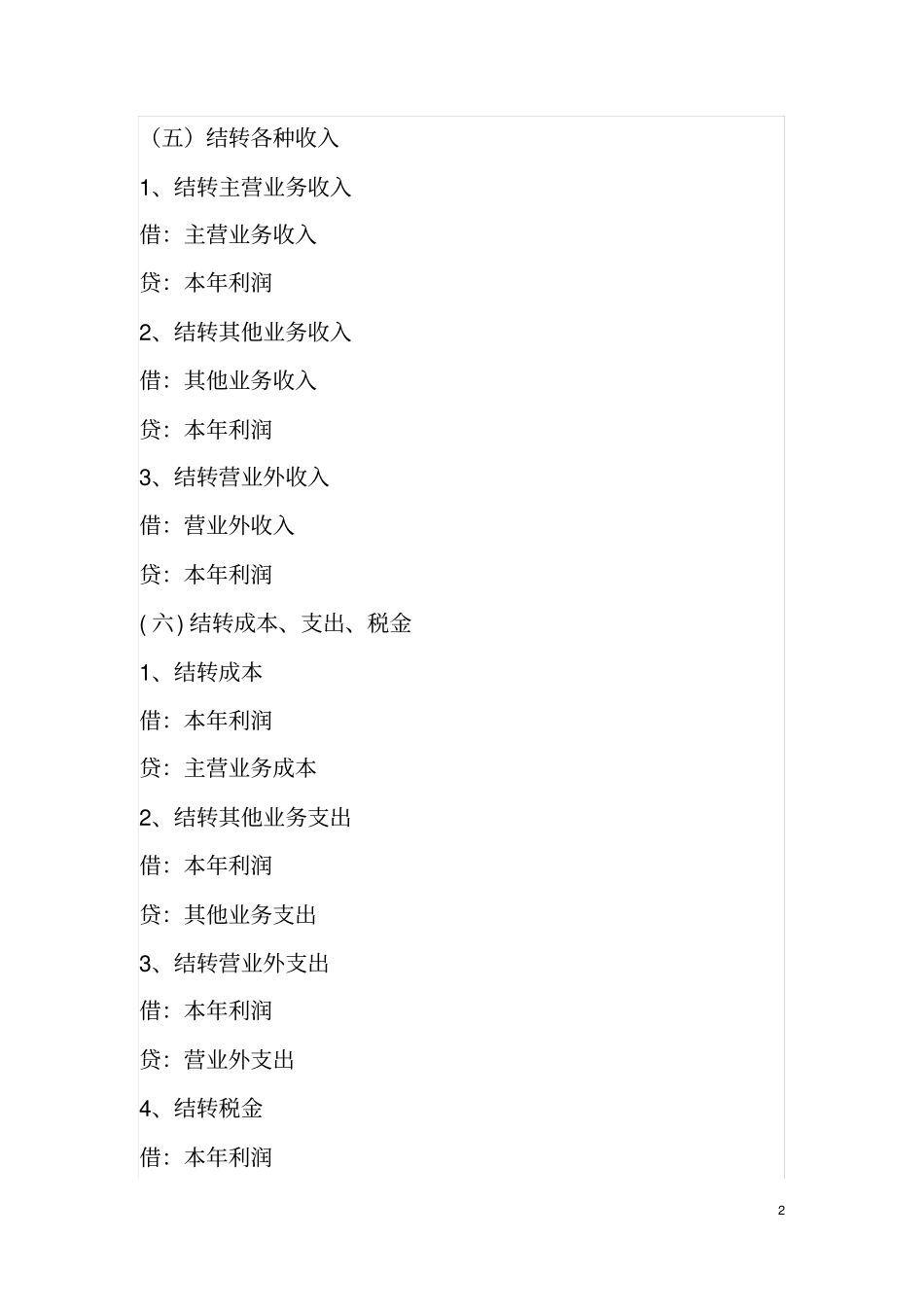 （五）结转各种收入

1、结转主营业务收入

借：主营业务收入

贷：本年利润

2、结转其他业务收入

借：其他业务收入

贷：本年利润

3、结转营业外收入

借：营业外收入

贷：本年利润

( 六) 结转成本、支出、税金

1、结转成本

借：本年利润

贷：主营业务成本

2、结转其他业务支出

借：本年利润

贷：其他业务支出

3、结转营业外支出

借：本年利润

贷：营业外支出

4、结转税金

借：本年利润

2